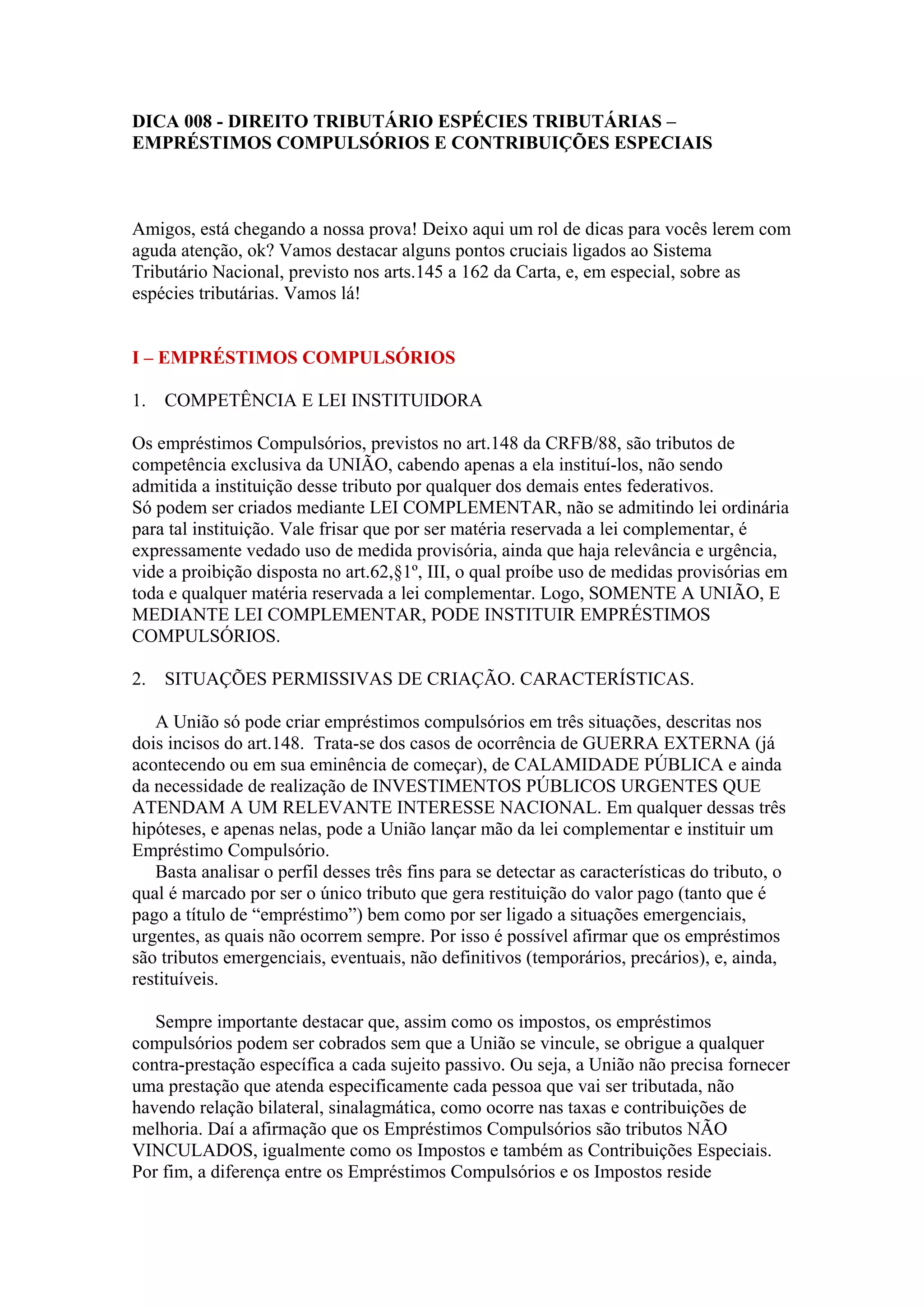 DICA 008 - DIREITO TRIBUTÁRIO ESPÉCIES TRIBUTÁRIAS – EMPRÉSTIMOS COMPULSÓRIOS E CONTRIBUIÇÕES ESPECIAIS

Amigos, está chegando a nossa prova! Deixo aqui um rol de dicas para vocês lerem com aguda atenção, ok? Vamos destacar alguns pontos cruciais ligados ao Sistema Tributário Nacional, previsto nos arts.145 a 162 da Carta, e, em especial, sobre as espécies tributárias. Vamos lá!

I – EMPRÉSTIMOS COMPULSÓRIOS

1. COMPETÊNCIA E LEI INSTITUIDORA

Os empréstimos Compulsórios, previstos no art.148 da CRFB/88, são tributos de competência exclusiva da UNIÃO, cabendo apenas a ela instituí-los, não sendo admitida a instituição desse tributo por qualquer dos demais entes federativos.
Só podem ser criados mediante LEI COMPLEMENTAR, não se admitindo lei ordinária para tal instituição. Vale frisar que por ser matéria reservada a lei complementar, é expressamente vedado uso de medida provisória, ainda que haja relevância e urgência, vide a proibição disposta no art.62,§1º, III, o qual proíbe uso de medidas provisórias em toda e qualquer matéria reservada a lei complementar. Logo, SOMENTE A UNIÃO, E MEDIANTE LEI COMPLEMENTAR, PODE INSTITUIR EMPRÉSTIMOS COMPULSÓRIOS.

2. SITUAÇÕES PERMISSIVAS DE CRIAÇÃO. CARACTERÍSTICAS.

A União só pode criar empréstimos compulsórios em três situações, descritas nos dois incisos do art.148. Trata-se dos casos de ocorrência de GUERRA EXTERNA (já acontecendo ou em sua eminência de começar), de CALAMIDADE PÚBLICA e ainda da necessidade de realização de INVESTIMENTOS PÚBLICOS URGENTES QUE ATENDAM A UM RELEVANTE INTERESSE NACIONAL. Em qualquer dessas três hipóteses, e apenas nelas, pode a União lançar mão da lei complementar e instituir um Empréstimo Compulsório.
Basta analisar o perfil desses três fins para se detectar as características do tributo, o qual é marcado por ser o único tributo que gera restituição do valor pago (tanto que é pago a título de “empréstimo”) bem como por ser ligado a situações emergenciais, urgentes, as quais não ocorrem sempre. Por isso é possível afirmar que os empréstimos são tributos emergenciais, eventuais, não definitivos (temporários, precários), e, ainda, restituíveis.

Sempre importante destacar que, assim como os impostos, os empréstimos compulsórios podem ser cobrados sem que a União se vincule, se obrigue a qualquer contra-prestação específica a cada sujeito passivo. Ou seja, a União não precisa fornecer uma prestação que atenda especificamente cada pessoa que vai ser tributada, não havendo relação bilateral, sinalagmática, como ocorre nas taxas e contribuições de melhoria. Daí a afirmação que os Empréstimos Compulsórios são tributos NÃO VINCULADOS, igualmente como os Impostos e também as Contribuições Especiais. Por fim, a diferença entre os Empréstimos Compulsórios e os Impostos reside